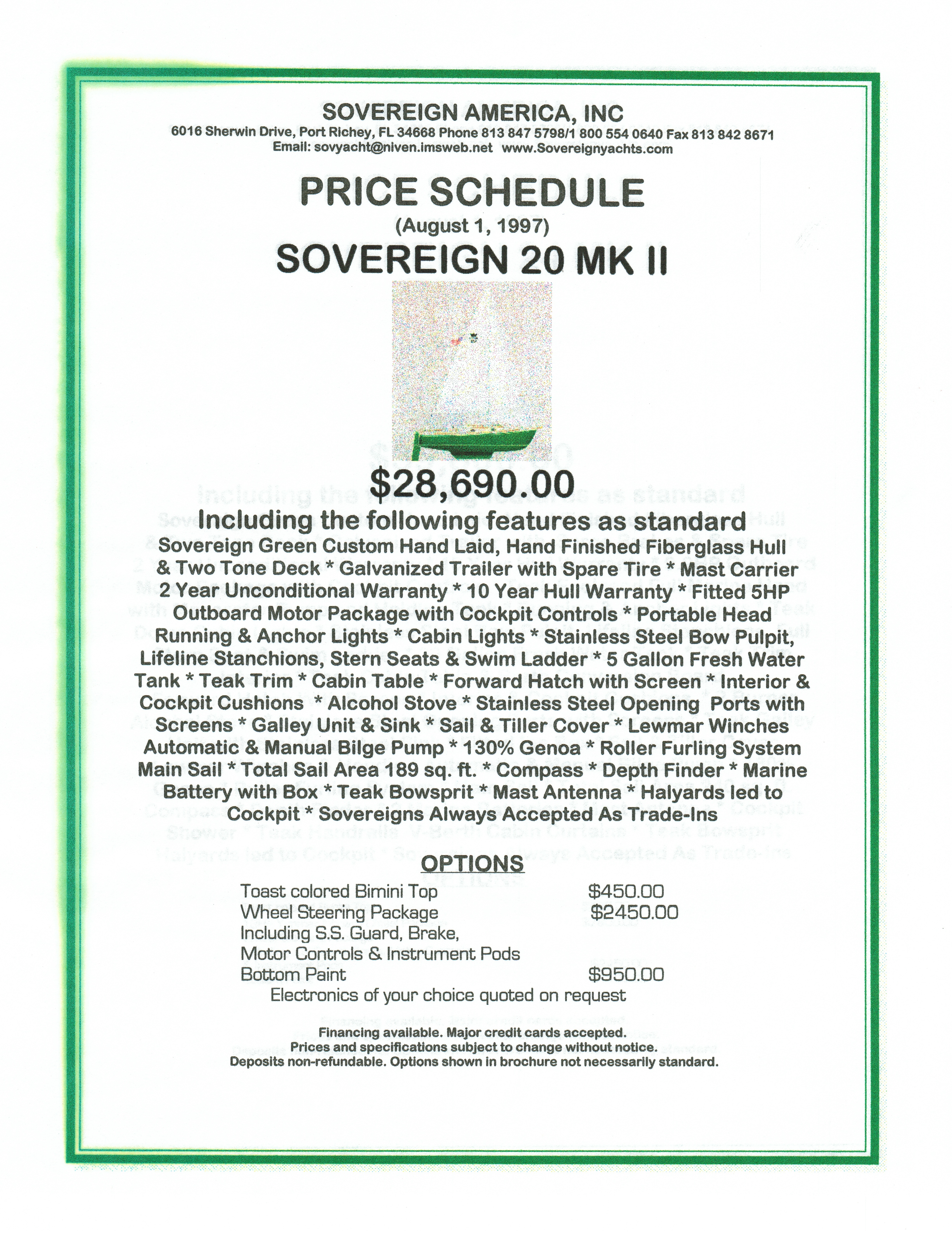 SOVEREIGN AMERICA, INC
6016 Sherwin Drive, Port Richey, FL 34668 Phone 813 847 5798/1 800 554 0640 Fax 813 842 8671
Email: sovyacht@niven.imsweb.net www.Sovereignyachts.com

PRICE SCHEDULE
(August 1, 1997)
SOVEREIGN 20 MK II

$28,690.00
Including the following features as standard
Sovereign Green Custom Hand Laid, Hand Finished Fiberglass Hull & Two Tone Deck * Galvanized Trailer with Spare Tire * Mast Carrier 2 Year Unconditional Warranty * 10 Year Hull Warranty * Fitted 5HP Outboard Motor Package with Cockpit Controls * Portable Head Running & Anchor Lights * Cabin Lights * Stainless Steel Bow Pulpit, Lifeline Stanchions, Stern Seats & Swim Ladder * 5 Gallon Fresh Water Tank * Teak Trim * Cabin Table * Forward Hatch with Screen * Interior & Cockpit Cushions * Alcohol Stove * Stainless Steel Opening Ports with Screens * Galley Unit & Sink * Sail & Tiller Cover * Lewmar Winches Automatic & Manual Bilge Pump * 130% Genoa * Roller Furling System Main Sail * Total Sail Area 189 sq. ft. * Compass * Depth Finder * Marine Battery with Box * Teak Bowsprit * Mast Antenna * Halyards led to Cockpit * Sovereigns Always Accepted As Trade-Ins

OPTIONS

| | |
|---|---|
| Toast colored Bimini Top | $450.00 |
| Wheel Steering Package Including S.S. Guard, Brake, Motor Controls & Instrument Pods | $2450.00 |
| Bottom Paint | $950.00 |

Electronics of your choice quoted on request

Financing available. Major credit cards accepted.
Prices and specifications subject to change without notice.
Deposits non-refundable. Options shown in brochure not necessarily standard.